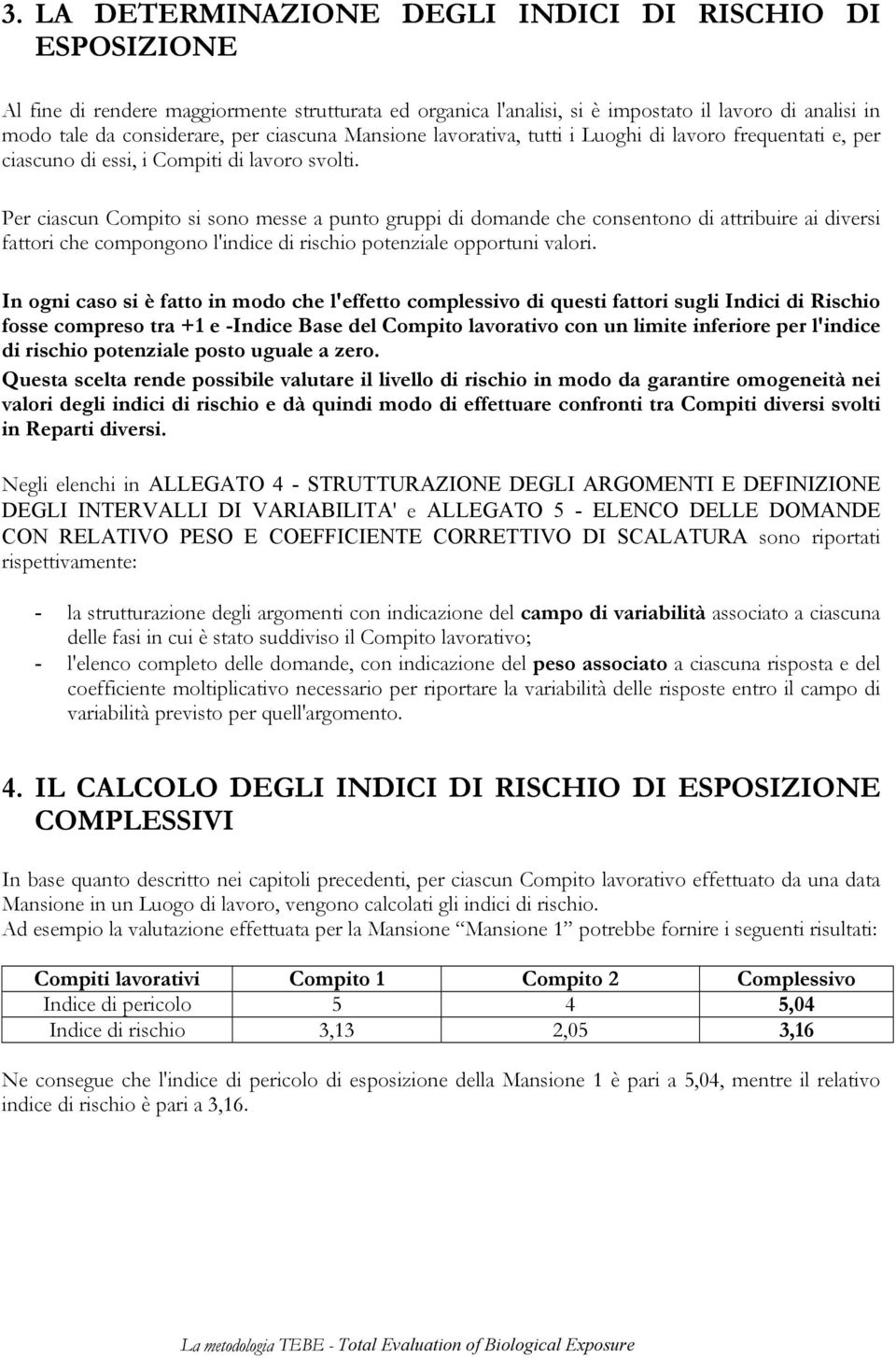 3. LA DETERMINAZIONE DEGLI INDICI DI RISCHIO DI ESPOSIZIONE

Al fine di rendere maggiormente strutturata ed organica l'analisi, si è impostato il lavoro di analisi in modo tale da considerare, per ciascuna Mansione lavorativa, tutti i Luoghi di lavoro frequentati e, per ciascuno di essi, i Compiti di lavoro svolti.

Per ciascun Compito si sono messe a punto gruppi di domande che consentono di attribuire ai diversi fattori che compongono l'indice di rischio potenziale opportuni valori.

In ogni caso si è fatto in modo che l'effetto complessivo di questi fattori sugli Indici di Rischio fosse compreso tra +1 e -Indice Base del Compito lavorativo con un limite inferiore per l'indice di rischio potenziale posto uguale a zero.
Questa scelta rende possibile valutare il livello di rischio in modo da garantire omogeneità nei valori degli indici di rischio e dà quindi modo di effettuare confronti tra Compiti diversi svolti in Reparti diversi.

Negli elenchi in ALLEGATO 4 - STRUTTURAZIONE DEGLI ARGOMENTI E DEFINIZIONE DEGLI INTERVALLI DI VARIABILITA' e ALLEGATO 5 - ELENCO DELLE DOMANDE CON RELATIVO PESO E COEFFICIENTE CORRETTIVO DI SCALATURA sono riportati rispettivamente:

- la strutturazione degli argomenti con indicazione del campo di variabilità associato a ciascuna delle fasi in cui è stato suddiviso il Compito lavorativo;
- l'elenco completo delle domande, con indicazione del peso associato a ciascuna risposta e del coefficiente moltiplicativo necessario per riportare la variabilità delle risposte entro il campo di variabilità previsto per quell'argomento.

4. IL CALCOLO DEGLI INDICI DI RISCHIO DI ESPOSIZIONE COMPLESSIVI

In base quanto descritto nei capitoli precedenti, per ciascun Compito lavorativo effettuato da una data Mansione in un Luogo di lavoro, vengono calcolati gli indici di rischio.
Ad esempio la valutazione effettuata per la Mansione “Mansione 1” potrebbe fornire i seguenti risultati:

| Compiti lavorativi | Compito 1 | Compito 2 | Complessivo |
|---|---|---|---|
| Indice di pericolo | 5 | 4 | 5,04 |
| Indice di rischio | 3,13 | 2,05 | 3,16 |

Ne consegue che l'indice di pericolo di esposizione della Mansione 1 è pari a 5,04, mentre il relativo indice di rischio è pari a 3,16.

La metodologia TEBE - Total Evaluation of Biological Exposure